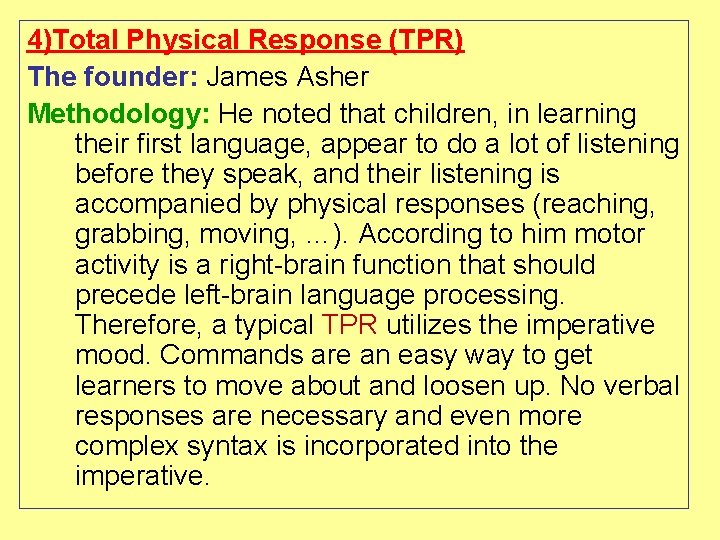 4)Total Physical Response (TPR)

The founder: James Asher

Methodology: He noted that children, in learning their first language, appear to do a lot of listening before they speak, and their listening is accompanied by physical responses (reaching, grabbing, moving, …). According to him motor activity is a right-brain function that should precede left-brain language processing. Therefore, a typical TPR utilizes the imperative mood. Commands are an easy way to get learners to move about and loosen up. No verbal responses are necessary and even more complex syntax is incorporated into the imperative.